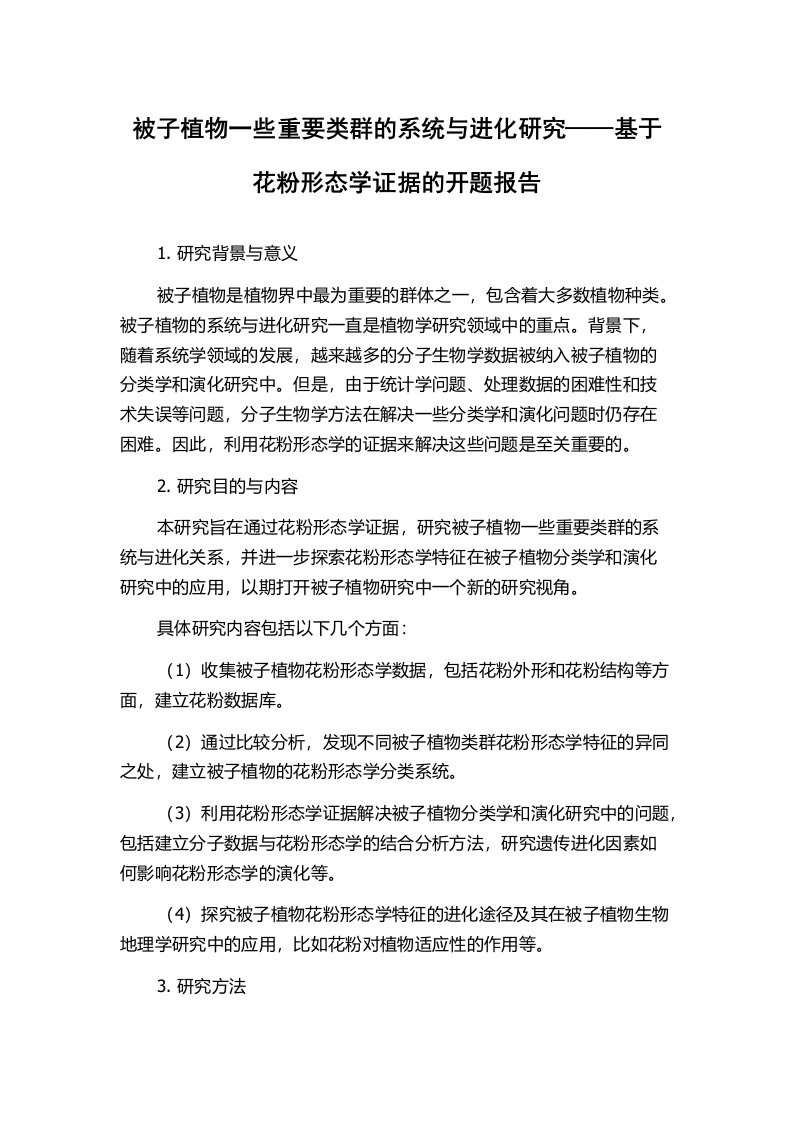 被子植物一些重要类群的系统与进化研究——基于花粉形态学证据的开题报告

1. 研究背景与意义

被子植物是植物界中最为重要的群体之一，包含着大多数植物种类。被子植物的系统与进化研究一直是植物学研究领域中的重点。背景下，随着系统学领域的发展，越来越多的分子生物学数据被纳入被子植物的分类学和演化研究中。但是，由于统计学问题、处理数据的困难性和技术失误等问题，分子生物学方法在解决一些分类学和演化问题时仍存在困难。因此，利用花粉形态学的证据来解决这些问题是至关重要的。

2. 研究目的与内容

本研究旨在通过花粉形态学证据，研究被子植物一些重要类群的系统与进化关系，并进一步探索花粉形态学特征在被子植物分类学和演化研究中的应用，以期打开被子植物研究中一个新的研究视角。

具体研究内容包括以下几个方面：

（1）收集被子植物花粉形态学数据，包括花粉外形和花粉结构等方面，建立花粉数据库。

（2）通过比较分析，发现不同被子植物类群花粉形态学特征的异同之处，建立被子植物的花粉形态学分类系统。

（3）利用花粉形态学证据解决被子植物分类学和演化研究中的问题，包括建立分子数据与花粉形态学的结合分析方法，研究遗传进化因素如何影响花粉形态学的演化等。

（4）探究被子植物花粉形态学特征的进化途径及其在被子植物生物地理学研究中的应用，比如花粉对植物适应性的作用等。

3. 研究方法